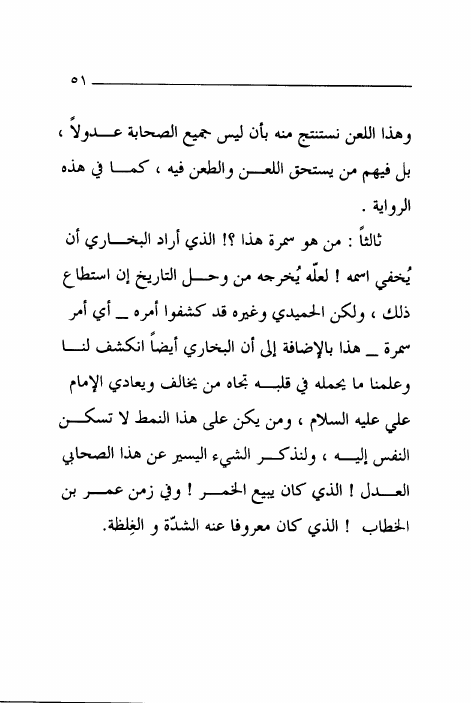 ٥١

وهذا اللعن نستنتج منه بأن ليس جميع الصحابة عدولاً ، بل فيهم من يستحق اللعن والطعن فيه ، كما في هذه الرواية .

ثالثاً : من هو سمرة هذا ؟! الذي أراد البخاري أن يُخفي اسمه ! لعلّه يُخرجه من وحل التاريخ إن استطاع ذلك ، ولكن الحميدي وغيره قد كشفوا أمره ـ أي أمر سمرة ـ هذا بالإضافة إلى أن البخاري أيضاً انكشف لنا وعلمنا ما يحمله في قلبه تجاه من يخالف ويعادي الإمام علي عليه السلام ، ومن يكن على هذا النمط لا تسكن النفس إليه ، ولنذكر الشيء اليسير عن هذا الصحابي العدل ! الذي كان يبيع الخمر ! وفي زمن عمر بن الخطاب ! الذي كان معروفا عنه الشدّة و الغِلظة.